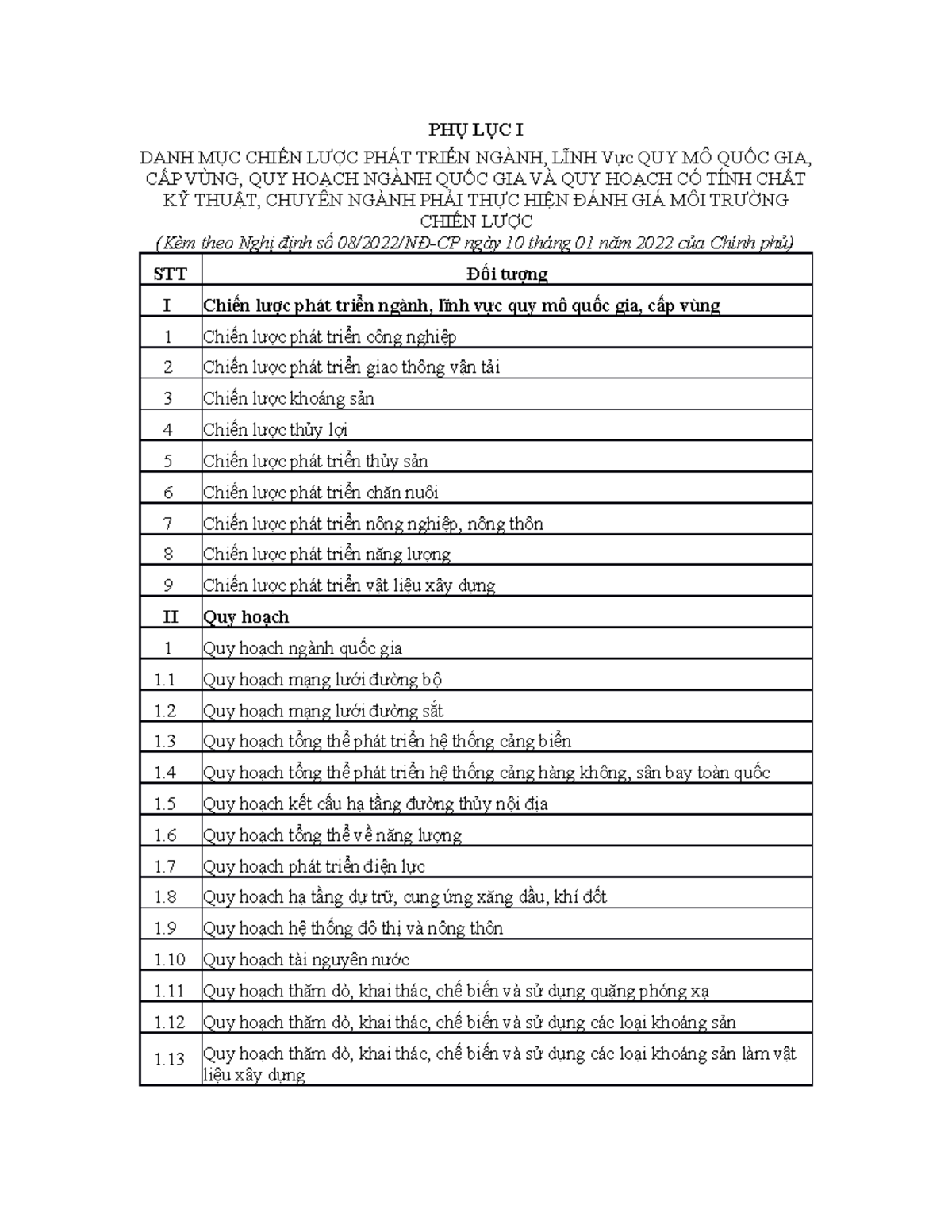 PHỤ LỤC I

DANH MỤC CHIẾN LƯỢC PHÁT TRIỂN NGÀNH, LĨNH Vực QUY MÔ QUỐC GIA, CẤP VÙNG, QUY HOẠCH NGÀNH QUỐC GIA VÀ QUY HOẠCH CÓ TÍNH CHẤT KỸ THUẬT, CHUYÊN NGÀNH PHẢI THỰC HIỆN ĐÁNH GIÁ MÔI TRƯỜNG CHIẾN LƯỢC

(Kèm theo Nghị định số 08/2022/NĐ-CP ngày 10 tháng 01 năm 2022 của Chính phủ)

| STT | Đối tượng |
|---|---|
| I | Chiến lược phát triển ngành, lĩnh vực quy mô quốc gia, cấp vùng |
| 1 | Chiến lược phát triển công nghiệp |
| 2 | Chiến lược phát triển giao thông vận tải |
| 3 | Chiến lược khoáng sản |
| 4 | Chiến lược thủy lợi |
| 5 | Chiến lược phát triển thủy sản |
| 6 | Chiến lược phát triển chăn nuôi |
| 7 | Chiến lược phát triển nông nghiệp, nông thôn |
| 8 | Chiến lược phát triển năng lượng |
| 9 | Chiến lược phát triển vật liệu xây dựng |
| II | Quy hoạch |
| 1 | Quy hoạch ngành quốc gia |
| 1.1 | Quy hoạch mạng lưới đường bộ |
| 1.2 | Quy hoạch mạng lưới đường sắt |
| 1.3 | Quy hoạch tổng thể phát triển hệ thống cảng biển |
| 1.4 | Quy hoạch tổng thể phát triển hệ thống cảng hàng không, sân bay toàn quốc |
| 1.5 | Quy hoạch kết cấu hạ tầng đường thủy nội địa |
| 1.6 | Quy hoạch tổng thể về năng lượng |
| 1.7 | Quy hoạch phát triển điện lực |
| 1.8 | Quy hoạch hạ tầng dự trữ, cung ứng xăng dầu, khí đốt |
| 1.9 | Quy hoạch hệ thống đô thị và nông thôn |
| 1.10 | Quy hoạch tài nguyên nước |
| 1.11 | Quy hoạch thăm dò, khai thác, chế biến và sử dụng quặng phóng xạ |
| 1.12 | Quy hoạch thăm dò, khai thác, chế biến và sử dụng các loại khoáng sản |
| 1.13 | Quy hoạch thăm dò, khai thác, chế biến và sử dụng các loại khoáng sản làm vật liệu xây dựng |